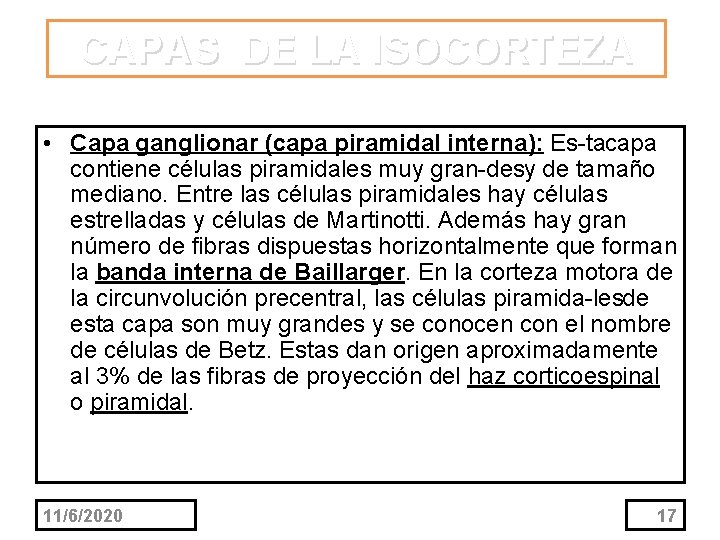 CAPAS DE LA ISOCORTEZA

• Capa ganglionar (capa piramidal interna): Es-tacapa contiene células piramidales muy gran-desy de tamaño mediano. Entre las células piramidales hay células estrelladas y células de Martinotti. Además hay gran número de fibras dispuestas horizontalmente que forman la banda interna de Baillarger. En la corteza motora de la circunvolución precentral, las células piramida-lesde esta capa son muy grandes y se conocen con el nombre de células de Betz. Estas dan origen aproximadamente al 3% de las fibras de proyección del haz corticoespinal o piramidal.

11/6/2020

17